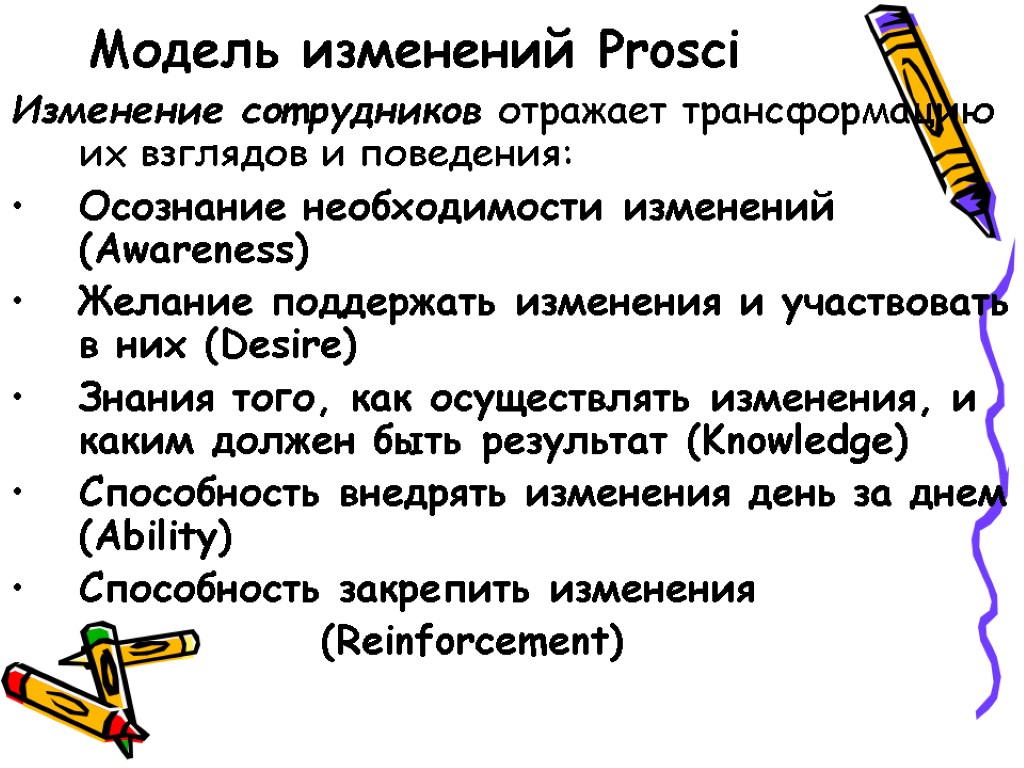 Модель изменений Prosci

Изменение сотрудников отражает трансформацию их взглядов и поведения:

• Осознание необходимости изменений (Awareness)
• Желание поддержать изменения и участвовать в них (Desire)
• Знания того, как осуществлять изменения, и каким должен быть результат (Knowledge)
• Способность внедрять изменения день за днем (Ability)
• Способность закрепить изменения (Reinforcement)